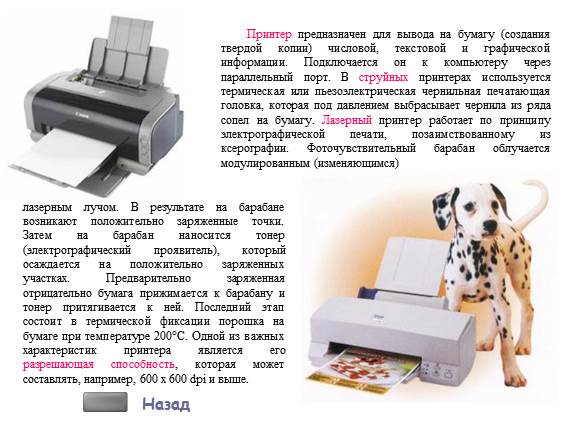 Принтер предназначен для вывода на бумагу (создания твердой копии) числовой, текстовой и графической информации. Подключается он к компьютеру через параллельный порт. В струйных принтерах используется термическая или пьезоэлектрическая чернильная печатающая головка, которая под давлением выбрасывает чернила из ряда сопел на бумагу. Лазерный принтер работает по принципу электрографической печати, позаимствованному из ксерографии. Фоточувствительный барабан облучается модулированным (изменяющимся) лазерным лучом. В результате на барабане возникают положительно заряженные точки. Затем на барабан наносится тонер (электрографический проявитель), который осаждается на положительно заряженных участках. Предварительно заряженная отрицательно бумага прижимается к барабану и тонер притягивается к ней. Последний этап состоит в термической фиксации порошка на бумаге при температуре 200°С. Одной из важных характеристик принтера является его разрешающая способность, которая может составлять, например, 600 х 600 dpi и выше.

Назад